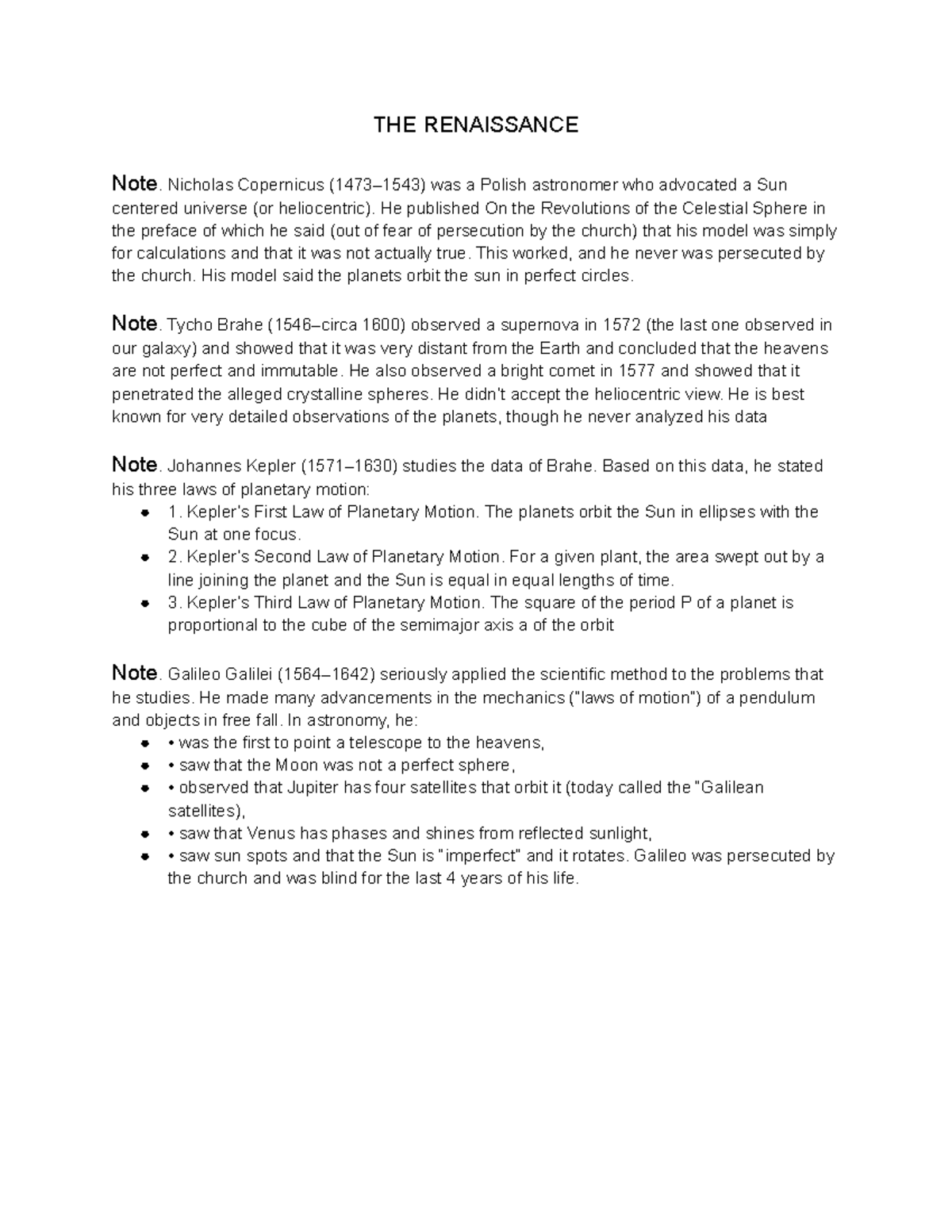 THE RENAISSANCE

Note. Nicholas Copernicus (1473–1543) was a Polish astronomer who advocated a Sun centered universe (or heliocentric). He published On the Revolutions of the Celestial Sphere in the preface of which he said (out of fear of persecution by the church) that his model was simply for calculations and that it was not actually true. This worked, and he never was persecuted by the church. His model said the planets orbit the sun in perfect circles.

Note. Tycho Brahe (1546–circa 1600) observed a supernova in 1572 (the last one observed in our galaxy) and showed that it was very distant from the Earth and concluded that the heavens are not perfect and immutable. He also observed a bright comet in 1577 and showed that it penetrated the alleged crystalline spheres. He didn't accept the heliocentric view. He is best known for very detailed observations of the planets, though he never analyzed his data

Note. Johannes Kepler (1571–1630) studies the data of Brahe. Based on this data, he stated his three laws of planetary motion:
- 1. Kepler's First Law of Planetary Motion. The planets orbit the Sun in ellipses with the Sun at one focus.
- 2. Kepler's Second Law of Planetary Motion. For a given plant, the area swept out by a line joining the planet and the Sun is equal in equal lengths of time.
- 3. Kepler's Third Law of Planetary Motion. The square of the period P of a planet is proportional to the cube of the semimajor axis a of the orbit

Note. Galileo Galilei (1564–1642) seriously applied the scientific method to the problems that he studies. He made many advancements in the mechanics ("laws of motion") of a pendulum and objects in free fall. In astronomy, he:
- • was the first to point a telescope to the heavens,
- • saw that the Moon was not a perfect sphere,
- • observed that Jupiter has four satellites that orbit it (today called the "Galilean satellites),
- • saw that Venus has phases and shines from reflected sunlight,
- • saw sun spots and that the Sun is "imperfect" and it rotates. Galileo was persecuted by the church and was blind for the last 4 years of his life.